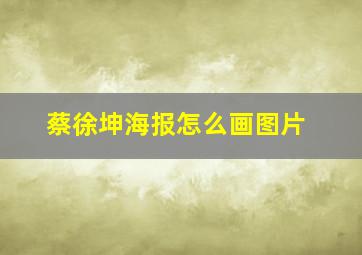 蔡徐坤海报怎么画图片